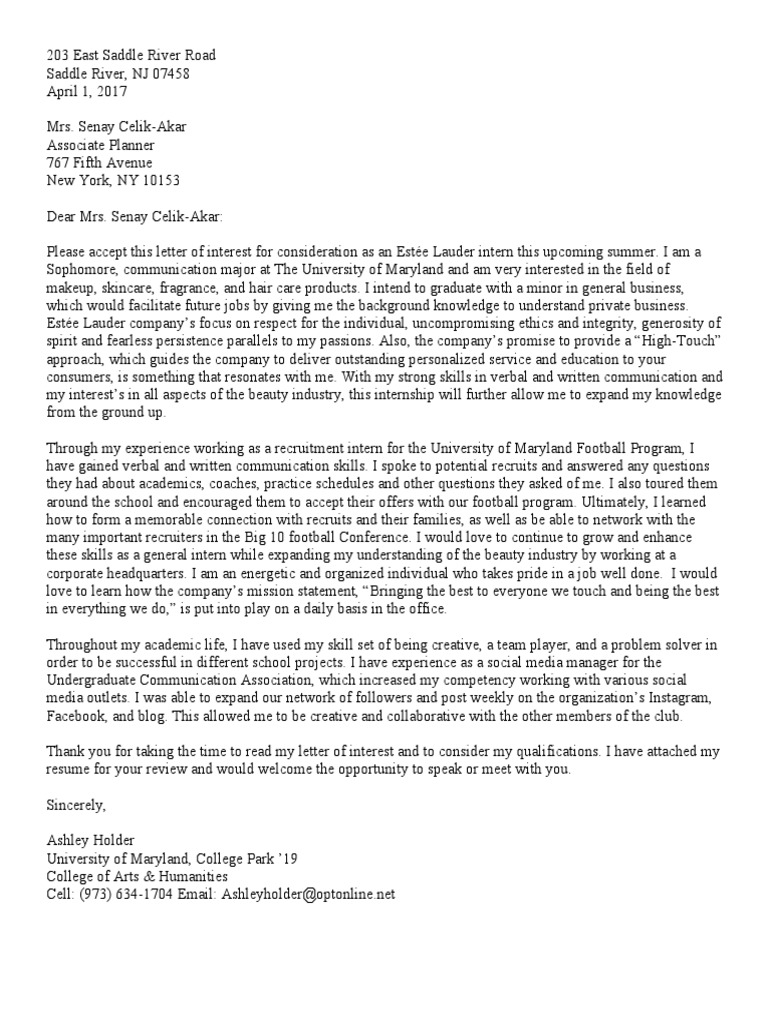 203 East Saddle River Road
Saddle River, NJ 07458
April 1, 2017

Mrs. Senay Celik-Akar
Associate Planner
767 Fifth Avenue
New York, NY 10153

Dear Mrs. Senay Celik-Akar:

Please accept this letter of interest for consideration as an Estée Lauder intern this upcoming summer. I am a Sophomore, communication major at The University of Maryland and am very interested in the field of makeup, skincare, fragrance, and hair care products. I intend to graduate with a minor in general business, which would facilitate future jobs by giving me the background knowledge to understand private business. Estée Lauder company's focus on respect for the individual, uncompromising ethics and integrity, generosity of spirit and fearless persistence parallels to my passions. Also, the company's promise to provide a "High-Touch" approach, which guides the company to deliver outstanding personalized service and education to your consumers, is something that resonates with me. With my strong skills in verbal and written communication and my interest's in all aspects of the beauty industry, this internship will further allow me to expand my knowledge from the ground up.

Through my experience working as a recruitment intern for the University of Maryland Football Program, I have gained verbal and written communication skills. I spoke to potential recruits and answered any questions they had about academics, coaches, practice schedules and other questions they asked of me. I also toured them around the school and encouraged them to accept their offers with our football program. Ultimately, I learned how to form a memorable connection with recruits and their families, as well as be able to network with the many important recruiters in the Big 10 football Conference. I would love to continue to grow and enhance these skills as a general intern while expanding my understanding of the beauty industry by working at a corporate headquarters. I am an energetic and organized individual who takes pride in a job well done. I would love to learn how the company's mission statement, "Bringing the best to everyone we touch and being the best in everything we do," is put into play on a daily basis in the office.

Throughout my academic life, I have used my skill set of being creative, a team player, and a problem solver in order to be successful in different school projects. I have experience as a social media manager for the Undergraduate Communication Association, which increased my competency working with various social media outlets. I was able to expand our network of followers and post weekly on the organization's Instagram, Facebook, and blog. This allowed me to be creative and collaborative with the other members of the club.

Thank you for taking the time to read my letter of interest and to consider my qualifications. I have attached my resume for your review and would welcome the opportunity to speak or meet with you.

Sincerely,

Ashley Holder
University of Maryland, College Park '19
College of Arts & Humanities
Cell: (973) 634-1704 Email: Ashleyholder@optonline.net